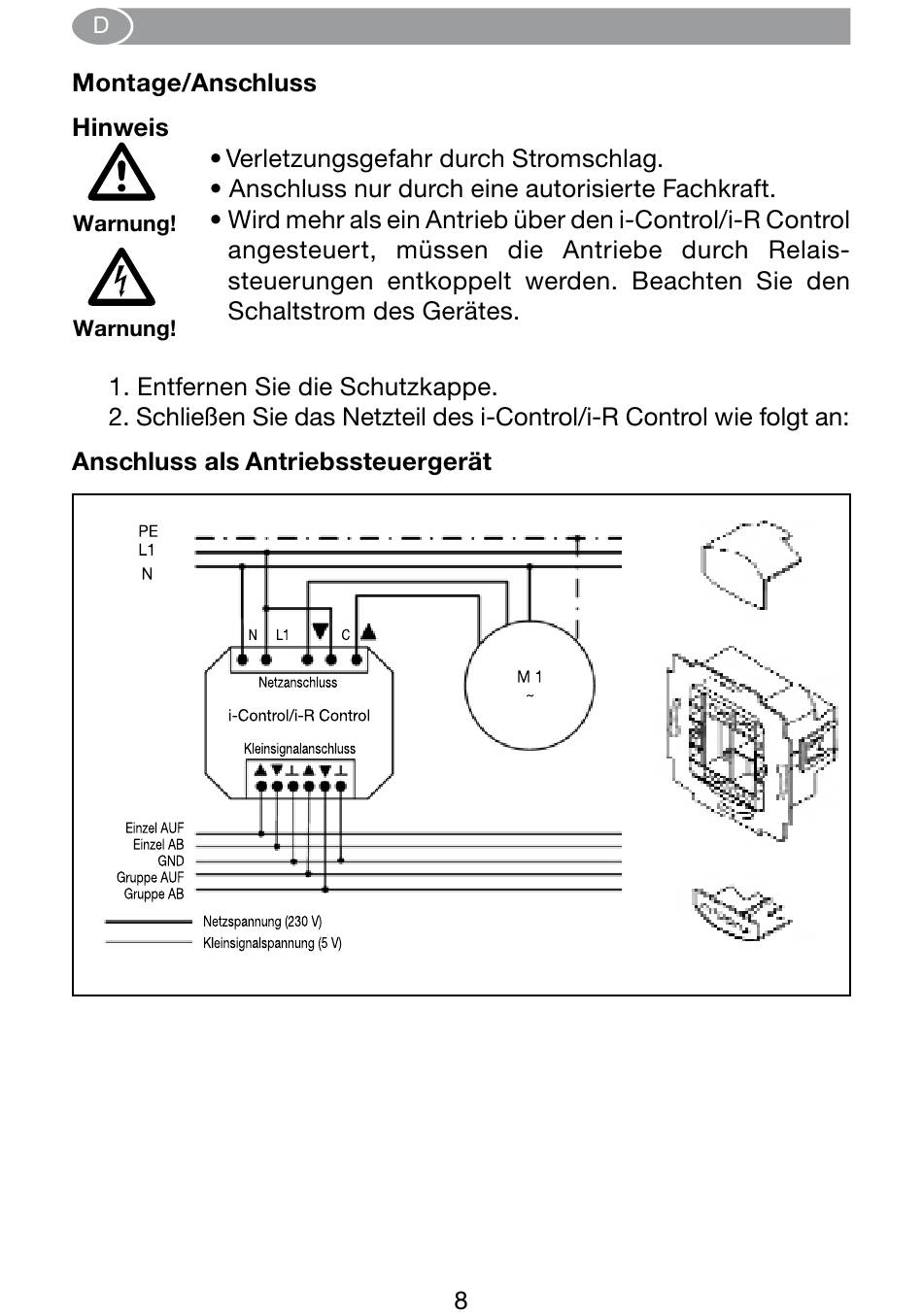 D

Montage/Anschluss

Hinweis

Warnung!

Warnung!

• Verletzungsgefahr durch Stromschlag.
• Anschluss nur durch eine autorisierte Fachkraft.
• Wird mehr als ein Antrieb über den i-Control/i-R Control angesteuert, müssen die Antriebe durch Relaissteuerungen entkoppelt werden. Beachten Sie den Schaltstrom des Gerätes.

1. Entfernen Sie die Schutzkappe.
2. Schließen Sie das Netzteil des i-Control/i-R Control wie folgt an:

Anschluss als Antriebssteuergerät

PE
L1
N

N L1 ▼ C ▲

Netzanschluss

i-Control/i-R Control

Kleinsignalanschluss

▲▼⊥▲▼⊥

M 1
~

Einzel AUF
Einzel AB
GND
Gruppe AUF
Gruppe AB

Netzspannung (230 V)
Kleinsignalspannung (5 V)

8